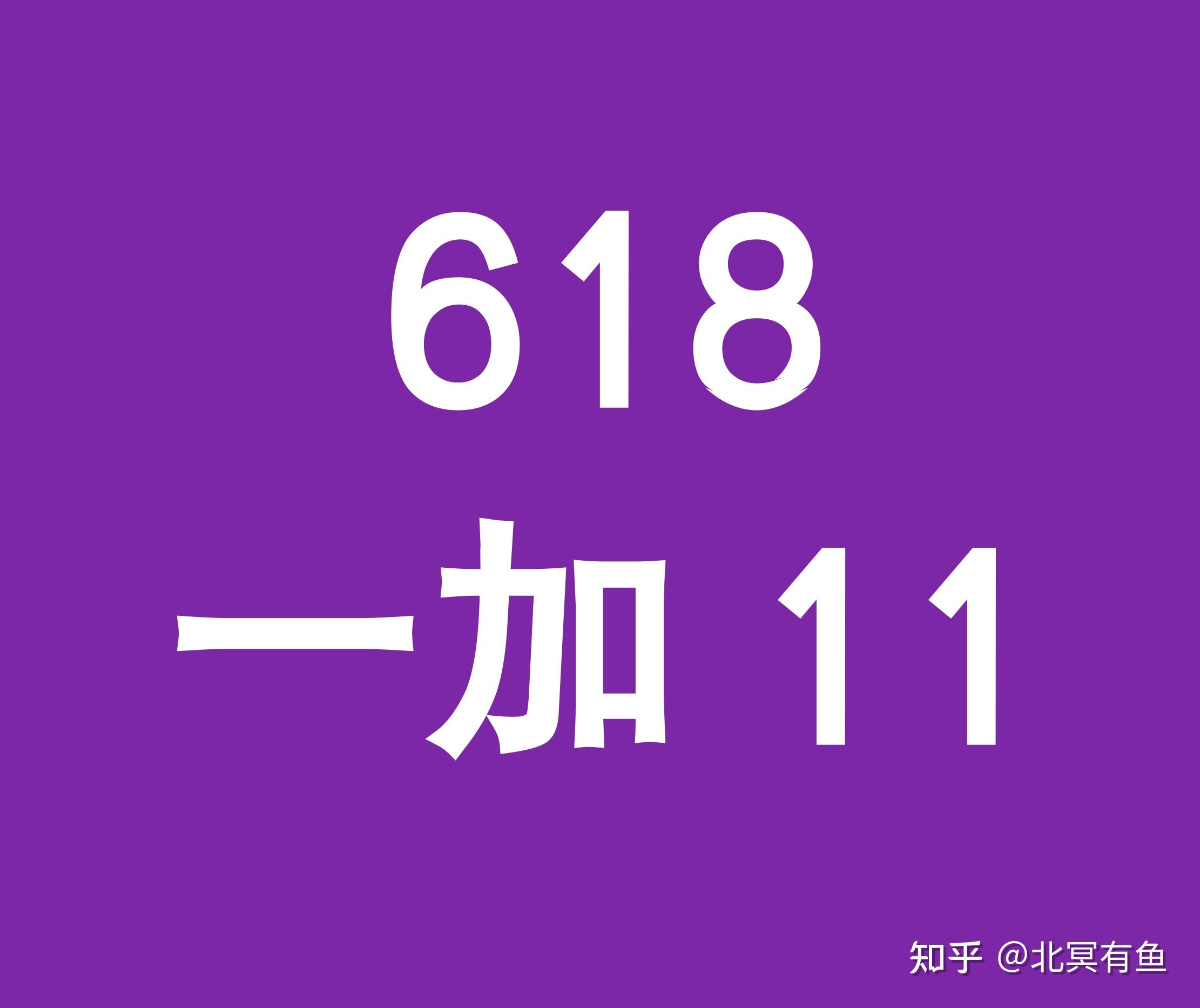 618

一加 11

知乎 @北冥有鱼